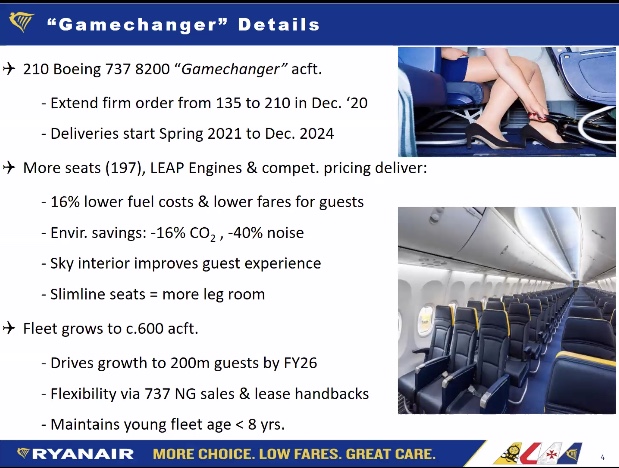 "Gamechanger" Details

✈ 210 Boeing 737 8200 "Gamechanger" acft.

- Extend firm order from 135 to 210 in Dec. '20

- Deliveries start Spring 2021 to Dec. 2024

✈ More seats (197), LEAP Engines & compet. pricing deliver:

- 16% lower fuel costs & lower fares for guests

- Envir. savings: -16% $CO_2$ , -40% noise

- Sky interior improves guest experience

- Slimline seats = more leg room

✈ Fleet grows to c.600 acft.

- Drives growth to 200m guests by FY26

- Flexibility via 737 NG sales & lease handbacks

- Maintains young fleet age < 8 yrs.

RYANAIR MORE CHOICE. LOW FARES. GREAT CARE.

4